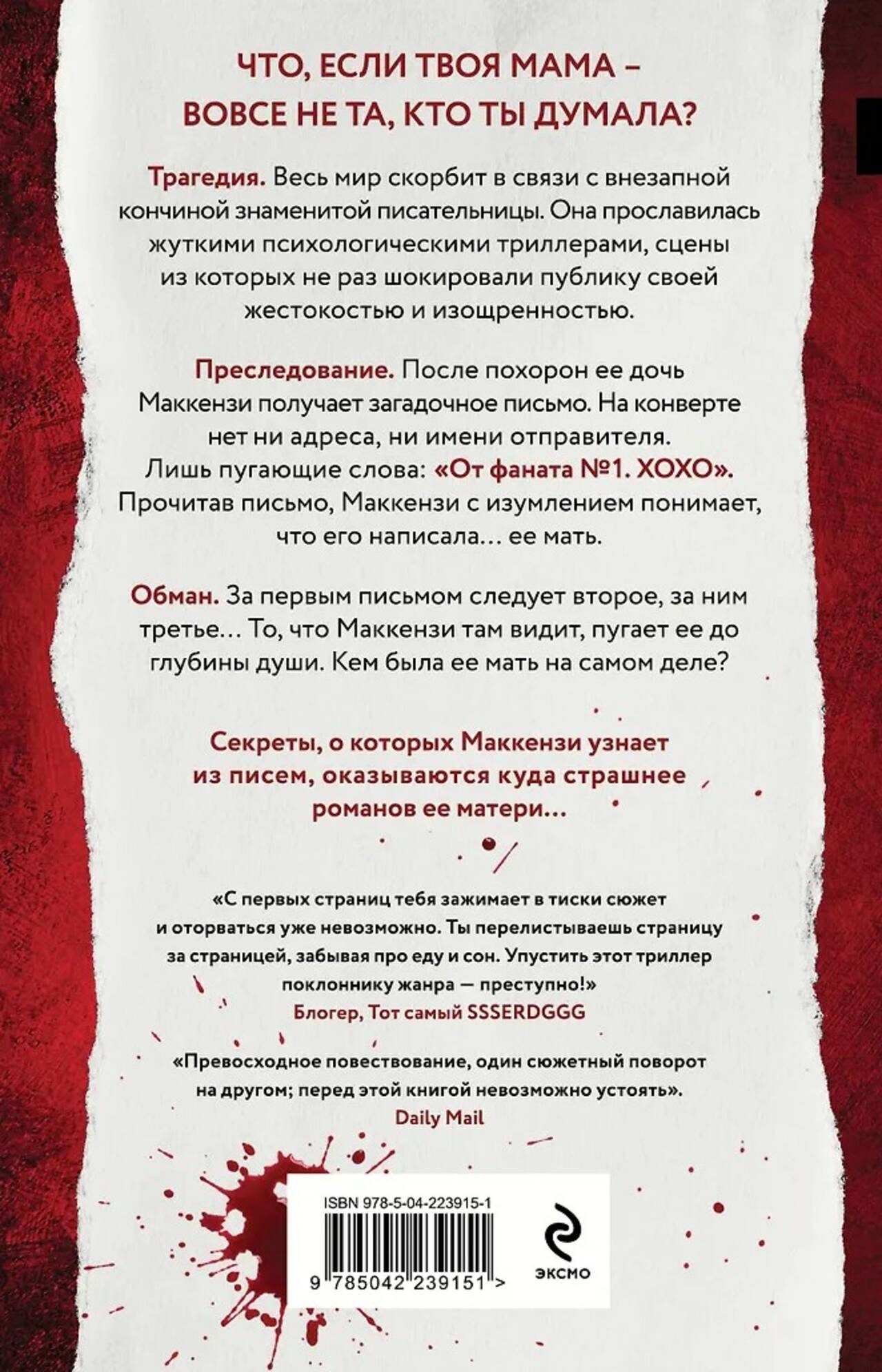 ЧТО, ЕСЛИ ТВОЯ МАМА – ВОВСЕ НЕ ТА, КТО ТЫ ДУМАЛА?

Трагедия. Весь мир скорбит в связи с внезапной кончиной знаменитой писательницы. Она прославилась жуткими психологическими триллерами, сцены из которых не раз шокировали публику своей жестокостью и изощренностью.

Преследование. После похорон ее дочь Маккензи получает загадочное письмо. На конверте нет ни адреса, ни имени отправителя. Лишь пугающие слова: «От фаната №1. ХОХО». Прочитав письмо, Маккензи с изумлением понимает, что его написала… ее мать.

Обман. За первым письмом следует второе, за ним третье… То, что Маккензи там видит, пугает ее до глубины души. Кем была ее мать на самом деле?

Секреты, о которых Маккензи узнает из писем, оказываются куда страшнее романов ее матери…

«С первых страниц тебя зажимает в тиски сюжет и оторваться уже невозможно. Ты перелистываешь страницу за страницей, забывая про еду и сон. Упустить этот триллер поклоннику жанра — преступно!»
Блогер, Тот самый SSSERDGGG

«Превосходное повествование, один сюжетный поворот на другом; перед этой книгой невозможно устоять».
Daily Mail

ISBN 978-5-04-223915-1

9 785042 239151 >

ЭКСМО